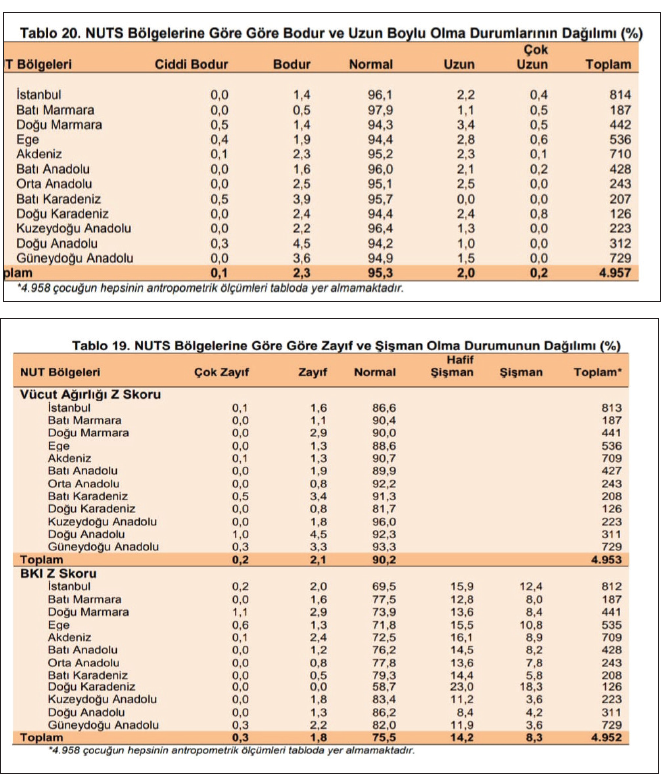 Tablo 20. NUTS Bölgelerine Göre Göre Bodur ve Uzun Boylu Olma Durumlarının Dağılımı (%)

| T Bölgeleri | Ciddi Bodur | Bodur | Normal | Uzun | Çok Uzun | Toplam |
|---|---|---|---|---|---|---|
| İstanbul | 0,0 | 1,4 | 96,1 | 2,2 | 0,4 | 814 |
| Batı Marmara | 0,0 | 0,5 | 97,9 | 1,1 | 0,5 | 187 |
| Doğu Marmara | 0,5 | 1,4 | 94,3 | 3,4 | 0,5 | 442 |
| Ege | 0,4 | 1,9 | 94,4 | 2,8 | 0,6 | 536 |
| Akdeniz | 0,1 | 2,3 | 95,2 | 2,3 | 0,1 | 710 |
| Batı Anadolu | 0,0 | 1,6 | 96,0 | 2,1 | 0,2 | 428 |
| Orta Anadolu | 0,0 | 2,5 | 95,1 | 2,5 | 0,0 | 243 |
| Batı Karadeniz | 0,5 | 3,9 | 95,7 | 0,0 | 0,0 | 207 |
| Doğu Karadeniz | 0,0 | 2,4 | 94,4 | 2,4 | 0,8 | 126 |
| Kuzeydoğu Anadolu | 0,0 | 2,2 | 96,4 | 1,3 | 0,0 | 223 |
| Doğu Anadolu | 0,3 | 4,5 | 94,2 | 1,0 | 0,0 | 312 |
| Güneydoğu Anadolu | 0,0 | 3,6 | 94,9 | 1,5 | 0,0 | 729 |
| plam | 0,1 | 2,3 | 95,3 | 2,0 | 0,2 | 4.957 |

*4.958 çocuğun hepsinin antropometrik ölçümleri tabloda yer almamaktadır.

Tablo 19. NUTS Bölgelerine Göre Göre Zayıf ve Şişman Olma Durumunun Dağılımı (%)

| NUT Bölgeleri | Çok Zayıf | Zayıf | Normal | Hafif Şişman | Şişman | Toplam* |
|---|---|---|---|---|---|---|
| Vücut Ağırlığı Z Skoru | | | | | | |
| İstanbul | 0,1 | 1,6 | 86,6 | | | 813 |
| Batı Marmara | 0,0 | 1,1 | 90,4 | | | 187 |
| Doğu Marmara | 0,0 | 2,9 | 90,0 | | | 441 |
| Ege | 0,0 | 1,3 | 88,6 | | | 536 |
| Akdeniz | 0,1 | 1,3 | 90,7 | | | 709 |
| Batı Anadolu | 0,0 | 1,9 | 89,9 | | | 427 |
| Orta Anadolu | 0,0 | 0,8 | 92,2 | | | 243 |
| Batı Karadeniz | 0,5 | 3,4 | 91,3 | | | 208 |
| Doğu Karadeniz | 0,0 | 0,8 | 81,7 | | | 126 |
| Kuzeydoğu Anadolu | 0,0 | 1,8 | 96,0 | | | 223 |
| Doğu Anadolu | 1,0 | 4,5 | 92,3 | | | 311 |
| Güneydoğu Anadolu | 0,3 | 3,3 | 93,3 | | | 729 |
| Toplam | 0,2 | 2,1 | 90,2 | | | 4.953 |
| BKI Z Skoru | | | | | | |
| İstanbul | 0,2 | 2,0 | 69,5 | 15,9 | 12,4 | 812 |
| Batı Marmara | 0,0 | 1,6 | 77,5 | 12,8 | 8,0 | 187 |
| Doğu Marmara | 1,1 | 2,9 | 73,9 | 13,6 | 8,4 | 441 |
| Ege | 0,6 | 1,3 | 71,8 | 15,5 | 10,8 | 535 |
| Akdeniz | 0,1 | 2,4 | 72,5 | 16,1 | 8,9 | 709 |
| Batı Anadolu | 0,0 | 1,2 | 76,2 | 14,5 | 8,2 | 428 |
| Orta Anadolu | 0,0 | 0,8 | 77,8 | 13,6 | 7,8 | 243 |
| Batı Karadeniz | 0,0 | 0,5 | 79,3 | 14,4 | 5,8 | 208 |
| Doğu Karadeniz | 0,0 | 0,0 | 58,7 | 23,0 | 18,3 | 126 |
| Kuzeydoğu Anadolu | 0,0 | 1,8 | 83,4 | 11,2 | 3,6 | 223 |
| Doğu Anadolu | 0,0 | 1,3 | 86,2 | 8,4 | 4,2 | 311 |
| Güneydoğu Anadolu | 0,3 | 2,2 | 82,0 | 11,9 | 3,6 | 729 |
| Toplam | 0,3 | 1,8 | 75,5 | 14,2 | 8,3 | 4.952 |

*4.958 çocuğun hepsinin antropometrik ölçümleri tabloda yer almamaktadır.